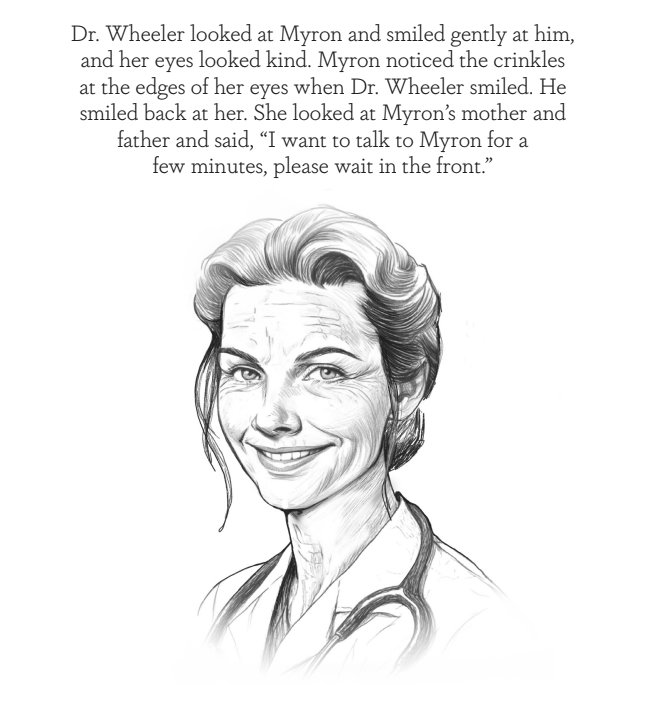 Dr. Wheeler looked at Myron and smiled gently at him, and her eyes looked kind. Myron noticed the crinkles at the edges of her eyes when Dr. Wheeler smiled. He smiled back at her. She looked at Myron's mother and father and said, "I want to talk to Myron for a few minutes, please wait in the front."